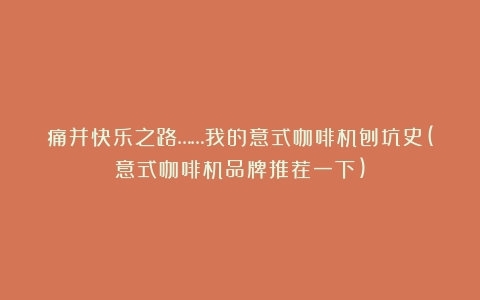 痛并快乐之路……我的意式咖啡机刨坑史(意式咖啡机品牌推荐一下)